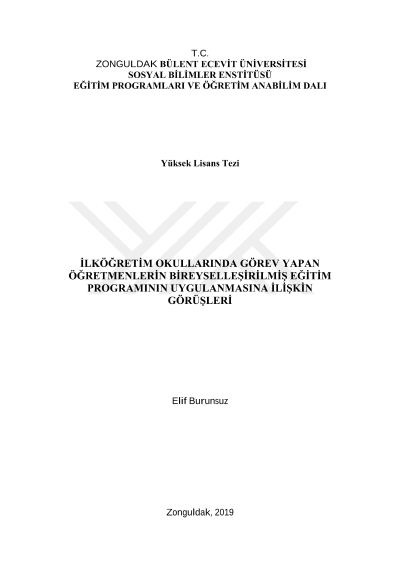 T.C.
ZONGULDAK BÜLENT ECEVİT ÜNİVERSİTESİ
SOSYAL BİLİMLER ENSTİTÜSÜ
EĞİTİM PROGRAMLARI VE ÖĞRETİM ANABİLİM DALI

Yüksek Lisans Tezi

İLKÖĞRETİM OKULLARINDA GÖREV YAPAN ÖĞRETMENLERİN BİREYSELLEŞİRİLMİŞ EĞİTİM PROGRAMININ UYGULANMASINA İLİŞKİN GÖRÜŞLERİ

Elif Burunsuz

Zonguldak, 2019